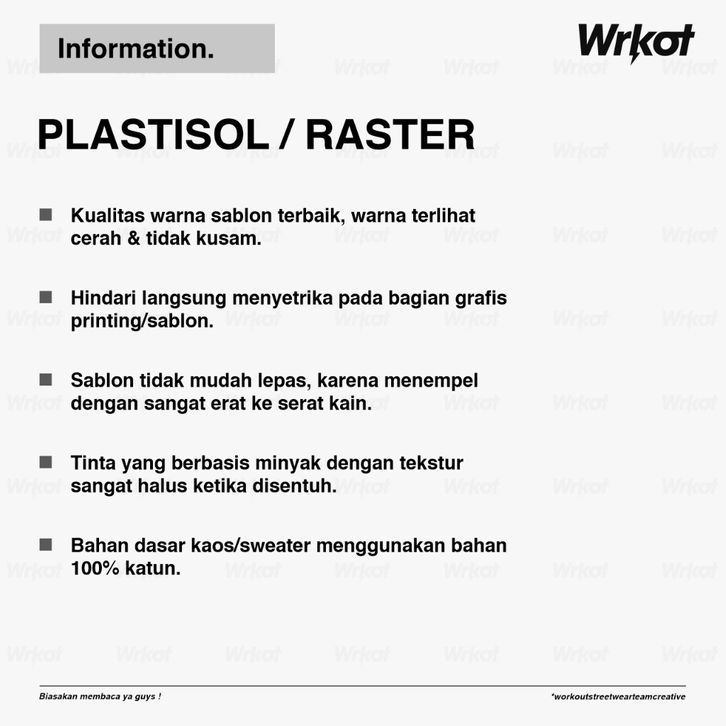 Information.

Wrkot

PLASTISOL / RASTER

■ Kualitas warna sablon terbaik, warna terlihat cerah & tidak kusam.

■ Hindari langsung menyetrika pada bagian grafis printing/sablon.

■ Sablon tidak mudah lepas, karena menempel dengan sangat erat ke serat kain.

■ Tinta yang berbasis minyak dengan tekstur sangat halus ketika disentuh.

■ Bahan dasar kaos/sweater menggunakan bahan 100% katun.

Biasakan membaca ya guys !

*workoutstreetwearteamcreative